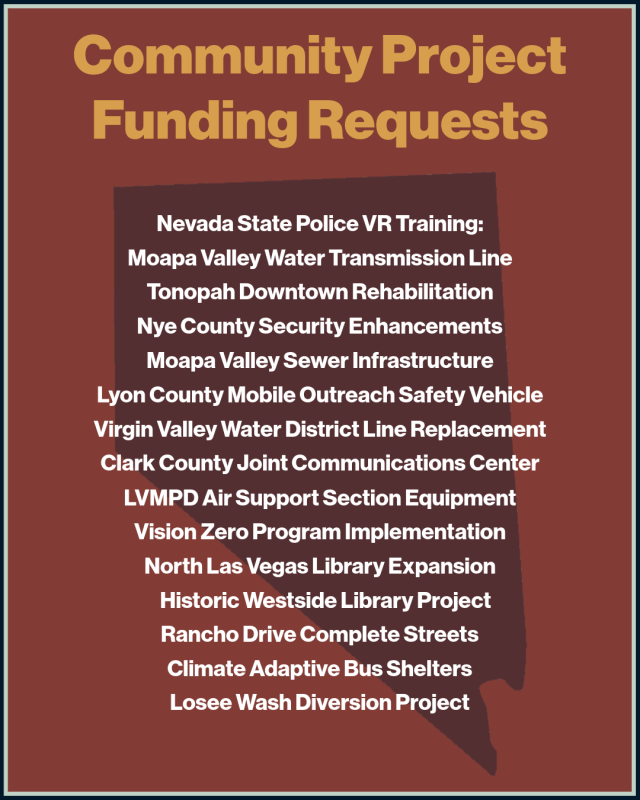 Community Project Funding Requests

Nevada State Police VR Training:
Moapa Valley Water Transmission Line
Tonopah Downtown Rehabilitation
Nye County Security Enhancements
Moapa Valley Sewer Infrastructure
Lyon County Mobile Outreach Safety Vehicle
Virgin Valley Water District Line Replacement
Clark County Joint Communications Center
LVMPD Air Support Section Equipment
Vision Zero Program Implementation
North Las Vegas Library Expansion
Historic Westside Library Project
Rancho Drive Complete Streets
Climate Adaptive Bus Shelters
Losee Wash Diversion Project